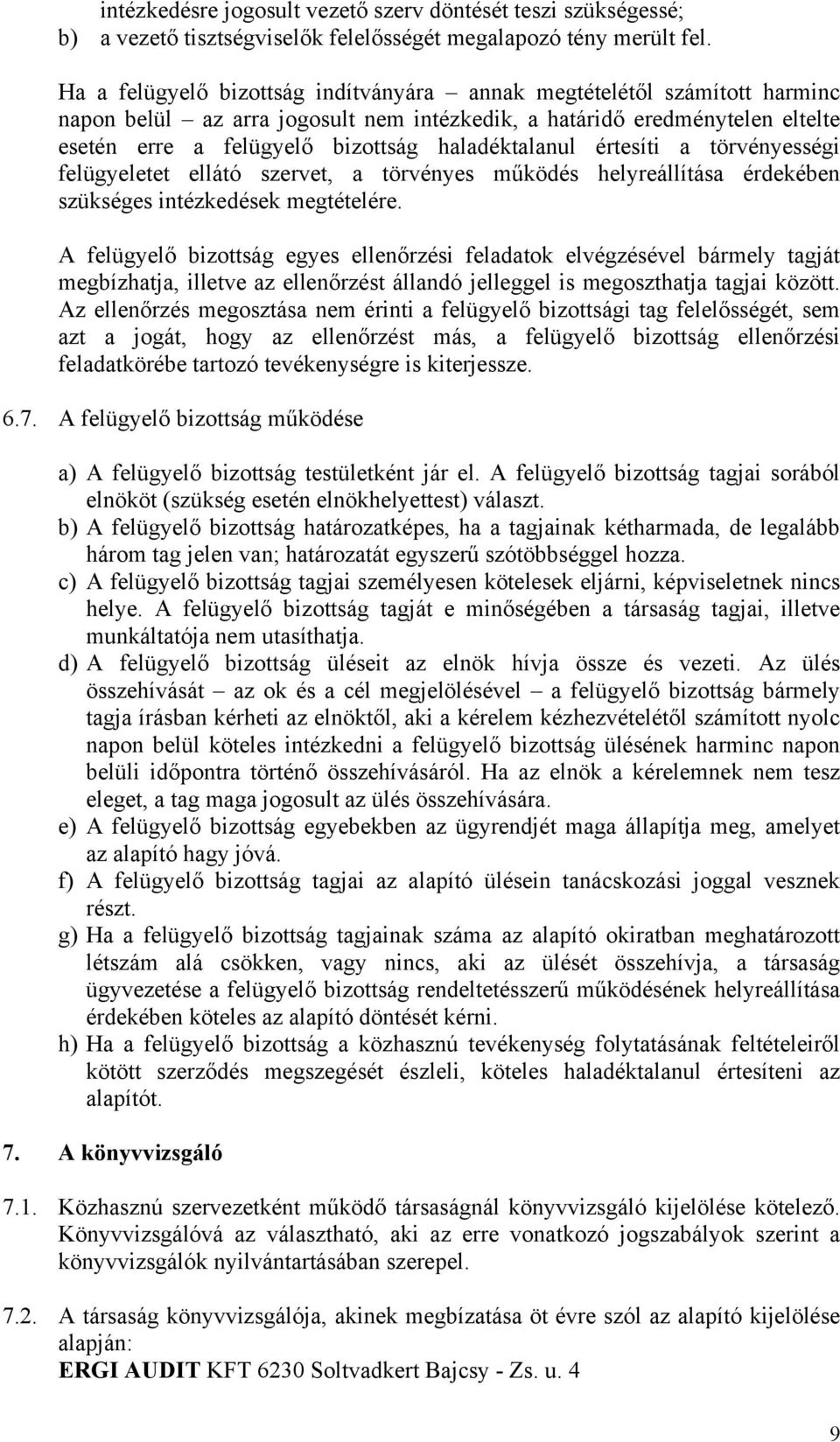 intézkedésre jogosult vezető szerv döntését teszi szükségessé;
b) a vezető tisztségviselők felelősségét megalapozó tény merült fel.

Ha a felügyelő bizottság indítványára – annak megtételétől számított harminc napon belül – az arra jogosult nem intézkedik, a határidő eredménytelen eltelte esetén erre a felügyelő bizottság haladéktalanul értesíti a törvényességi felügyeletet ellátó szervet, a törvényes működés helyreállítása érdekében szükséges intézkedések megtételére.

A felügyelő bizottság egyes ellenőrzési feladatok elvégzésével bármely tagját megbízhatja, illetve az ellenőrzést állandó jelleggel is megoszthatja tagjai között. Az ellenőrzés megosztása nem érinti a felügyelő bizottsági tag felelősségét, sem azt a jogát, hogy az ellenőrzést más, a felügyelő bizottság ellenőrzési feladatkörébe tartozó tevékenységre is kiterjessze.

6.7. A felügyelő bizottság működése

a) A felügyelő bizottság testületként jár el. A felügyelő bizottság tagjai sorából elnököt (szükség esetén elnökhelyettest) választ.
b) A felügyelő bizottság határozatképes, ha a tagjainak kétharmada, de legalább három tag jelen van; határozatát egyszerű szótöbbséggel hozza.
c) A felügyelő bizottság tagjai személyesen kötelesek eljárni, képviseletnek nincs helye. A felügyelő bizottság tagját e minőségében a társaság tagjai, illetve munkáltatója nem utasíthatja.
d) A felügyelő bizottság üléseit az elnök hívja össze és vezeti. Az ülés összehívását – az ok és a cél megjelölésével – a felügyelő bizottság bármely tagja írásban kérheti az elnöktől, aki a kérelem kézhezvételétől számított nyolc napon belül köteles intézkedni a felügyelő bizottság ülésének harminc napon belüli időpontra történő összehívásáról. Ha az elnök a kérelemnek nem tesz eleget, a tag maga jogosult az ülés összehívására.
e) A felügyelő bizottság egyebekben az ügyrendjét maga állapítja meg, amelyet az alapító hagy jóvá.
f) A felügyelő bizottság tagjai az alapító ülésein tanácskozási joggal vesznek részt.
g) Ha a felügyelő bizottság tagjainak száma az alapító okiratban meghatározott létszám alá csökken, vagy nincs, aki az ülését összehívja, a társaság ügyvezetése a felügyelő bizottság rendeltetésszerű működésének helyreállítása érdekében köteles az alapító döntését kérni.
h) Ha a felügyelő bizottság a közhasznú tevékenység folytatásának feltételeiről kötött szerződés megszegését észleli, köteles haladéktalanul értesíteni az alapítót.

7. A könyvvizsgáló

7.1. Közhasznú szervezetként működő társaságnál könyvvizsgáló kijelölése kötelező. Könyvvizsgálóvá az választható, aki az erre vonatkozó jogszabályok szerint a könyvvizsgálók nyilvántartásában szerepel.

7.2. A társaság könyvvizsgálója, akinek megbízatása öt évre szól az alapító kijelölése alapján:
ERGI AUDIT KFT 6230 Soltvadkert Bajcsy - Zs. u. 4

9